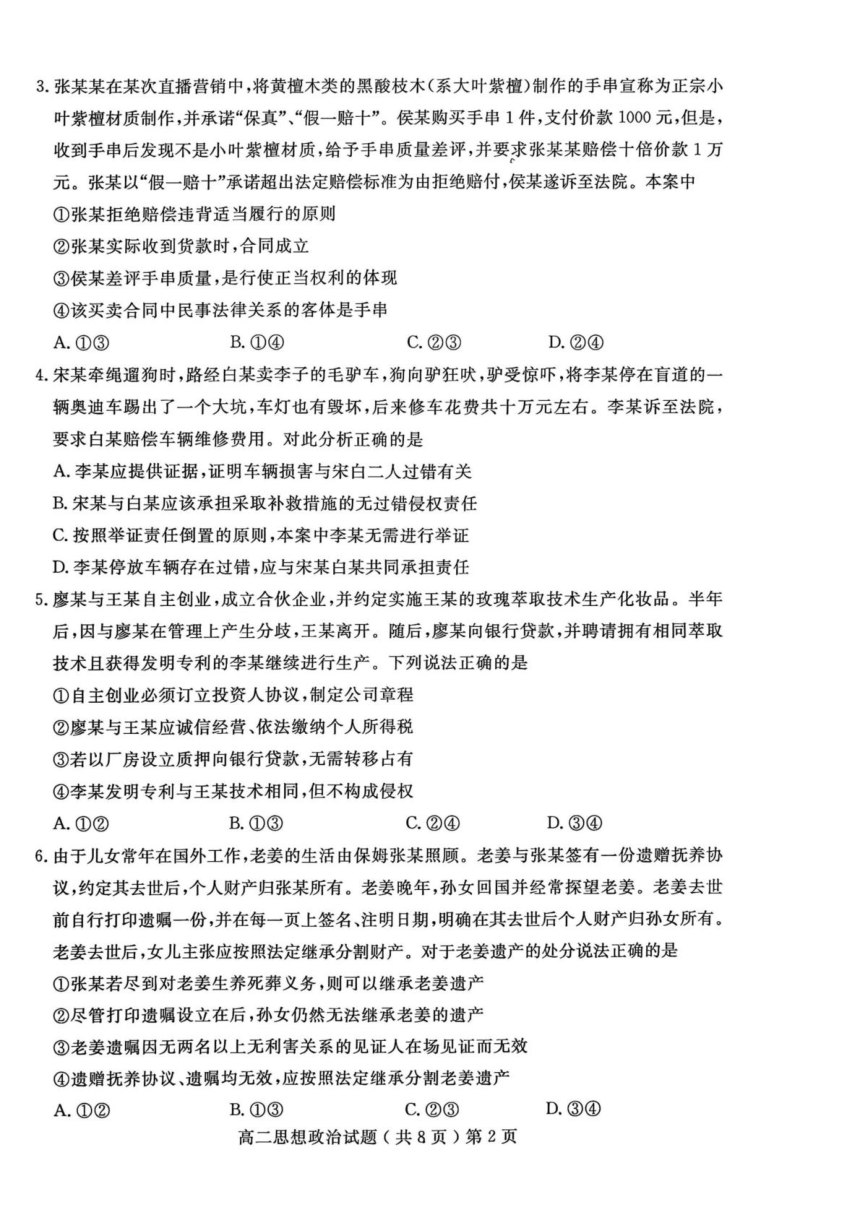 3. 张某某在某次直播营销中，将黄檀木类的黑酸枝木（系大叶紫檀）制作的手串宣称为正宗小叶紫檀材质制作，并承诺“保真”、“假一赔十”。侯某购买手串1件，支付价款1000元，但是，收到手串后发现不是小叶紫檀材质，给予手串质量差评，并要求张某某赔偿十倍价款1万元。张某以“假一赔十”承诺超出法定赔偿标准为由拒绝赔付，侯某遂诉至法院。本案中

①张某拒绝赔偿违背适当履行的原则

②张某实际收到货款时，合同成立

③侯某差评手串质量，是行使正当权利的体现

④该买卖合同中民事法律关系的客体是手串

A. ①③　　B. ①④　　C. ②③　　D. ②④

4. 宋某牵绳遛狗时，路经白某卖李子的毛驴车，狗向驴狂吠，驴受惊吓，将李某停在盲道的一辆奥迪车踢出了一个大坑，车灯也有毁坏，后来修车花费共十万元左右。李某诉至法院，要求白某赔偿车辆维修费用。对此分析正确的是

A. 李某应提供证据，证明车辆损害与宋白二人过错有关

B. 宋某与白某应该承担采取补救措施的无过错侵权责任

C. 按照举证责任倒置的原则，本案中李某无需进行举证

D. 李某停放车辆存在过错，应与宋某白某共同承担责任

5. 廖某与王某自主创业，成立合伙企业，并约定实施王某的玫瑰萃取技术生产化妆品。半年后，因与廖某在管理上产生分歧，王某离开。随后，廖某向银行贷款，并聘请拥有相同萃取技术且获得发明专利的李某继续进行生产。下列说法正确的是

①自主创业必须订立投资人协议，制定公司章程

②廖某与王某应诚信经营、依法缴纳个人所得税

③若以厂房设立质押向银行贷款，无需转移占有

④李某发明专利与王某技术相同，但不构成侵权

A. ①②　　B. ①③　　C. ②④　　D. ③④

6. 由于儿女常年在国外工作，老姜的生活由保姆张某照顾。老姜与张某签有一份遗赠抚养协议，约定其去世后，个人财产归张某所有。老姜晚年，孙女回国并经常探望老姜。老姜去世前自行打印遗嘱一份，并在每一页上签名、注明日期，明确在其去世后个人财产归孙女所有。老姜去世后，女儿主张应按照法定继承分割财产。对于老姜遗产的处分说法正确的是

①张某若尽到对老姜生养死葬义务，则可以继承老姜遗产

②尽管打印遗嘱设立在后，孙女仍然无法继承老姜的遗产

③老姜遗嘱因无两名以上无利害关系的见证人在场见证而无效

④遗赠抚养协议、遗嘱均无效，应按照法定继承分割老姜遗产

A. ①②　　B. ①③　　C. ②③　　D. ③④

高二思想政治试题（共8页）第2页